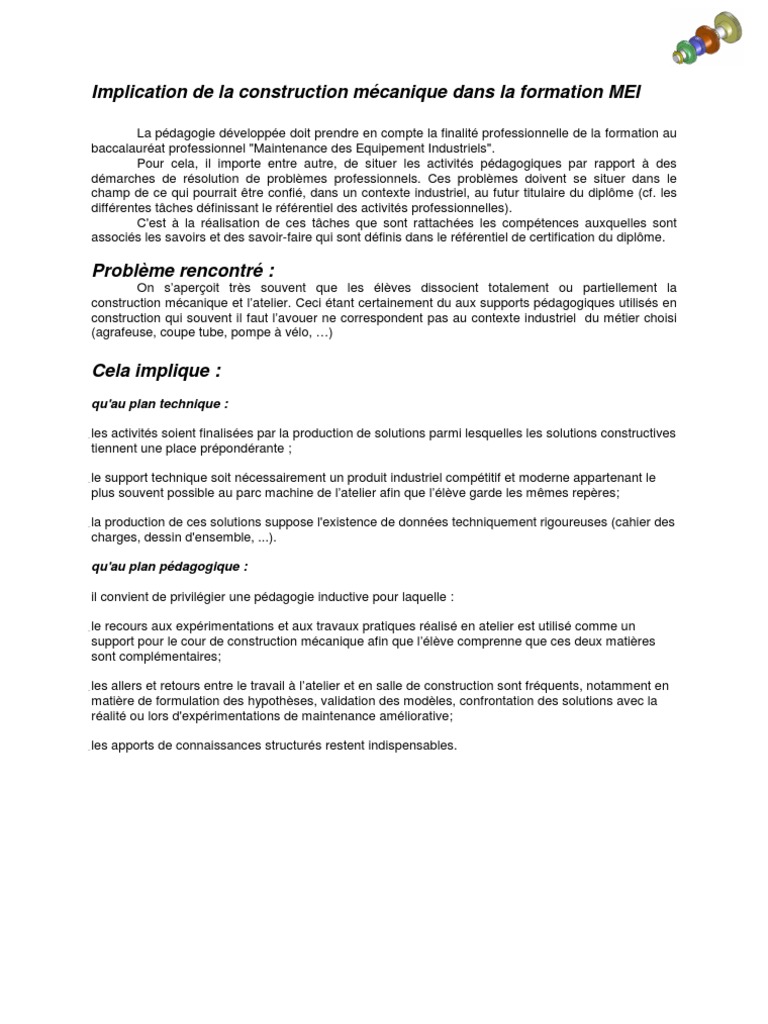 Implication de la construction mécanique dans la formation MEI

La pédagogie développée doit prendre en compte la finalité professionnelle de la formation au baccalauréat professionnel "Maintenance des Equipement Industriels".

Pour cela, il importe entre autre, de situer les activités pédagogiques par rapport à des démarches de résolution de problèmes professionnels. Ces problèmes doivent se situer dans le champ de ce qui pourrait être confié, dans un contexte industriel, au futur titulaire du diplôme (cf. les différentes tâches définissant le référentiel des activités professionnelles).

C'est à la réalisation de ces tâches que sont rattachées les compétences auxquelles sont associés les savoirs et des savoir-faire qui sont définis dans le référentiel de certification du diplôme.

Problème rencontré :

On s'aperçoit très souvent que les élèves dissocient totalement ou partiellement la construction mécanique et l'atelier. Ceci étant certainement du aux supports pédagogiques utilisés en construction qui souvent il faut l'avouer ne correspondent pas au contexte industriel du métier choisi (agrafeuse, coupe tube, pompe à vélo, …)

Cela implique :

qu'au plan technique :

les activités soient finalisées par la production de solutions parmi lesquelles les solutions constructives tiennent une place prépondérante ;

le support technique soit nécessairement un produit industriel compétitif et moderne appartenant le plus souvent possible au parc machine de l'atelier afin que l'élève garde les mêmes repères;

la production de ces solutions suppose l'existence de données techniquement rigoureuses (cahier des charges, dessin d'ensemble, ...).

qu'au plan pédagogique :

il convient de privilégier une pédagogie inductive pour laquelle :

le recours aux expérimentations et aux travaux pratiques réalisé en atelier est utilisé comme un support pour le cour de construction mécanique afin que l'élève comprenne que ces deux matières sont complémentaires;

les allers et retours entre le travail à l'atelier et en salle de construction sont fréquents, notamment en matière de formulation des hypothèses, validation des modèles, confrontation des solutions avec la réalité ou lors d'expérimentations de maintenance améliorative;

les apports de connaissances structurés restent indispensables.